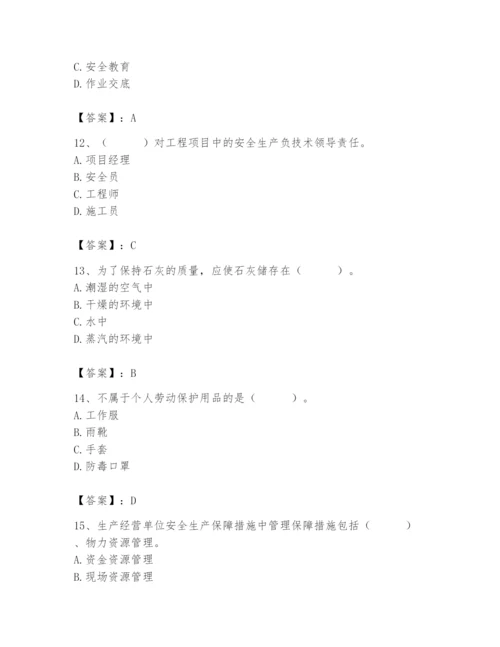 C. 安全教育
D. 作业交底

【答案】：A

12、（　　）对工程项目中的安全生产负技术领导责任。
A. 项目经理
B. 安全员
C. 工程师
D. 施工员

【答案】：C

13、为了保持石灰的质量，应使石灰储存在（　　）。
A. 潮湿的空气中
B. 干燥的环境中
C. 水中
D. 蒸汽的环境中

【答案】：B

14、不属于个人劳动保护用品的是（　　）。
A. 工作服
B. 雨靴
C. 手套
D. 防毒口罩

【答案】：D

15、生产经营单位安全生产保障措施中管理保障措施包括（　　）、物力资源管理。
A. 资金资源管理
B. 现场资源管理